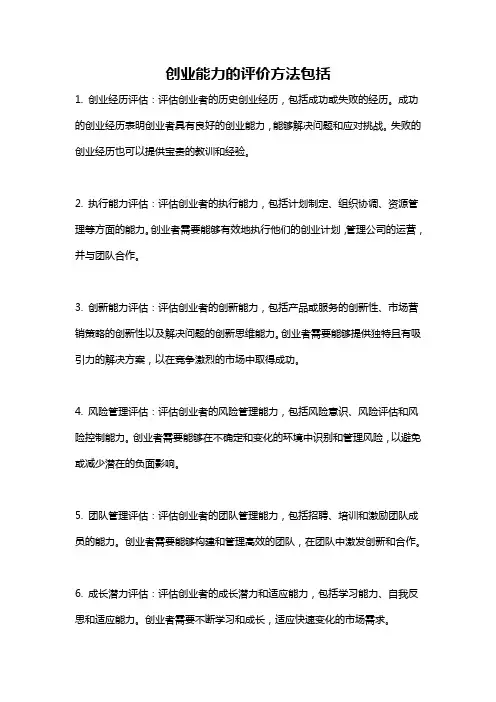 创业能力的评价方法包括

1. 创业经历评估：评估创业者的历史创业经历，包括成功或失败的经历。成功的创业经历表明创业者具有良好的创业能力，能够解决问题和应对挑战。失败的创业经历也可以提供宝贵的教训和经验。

2. 执行能力评估：评估创业者的执行能力，包括计划制定、组织协调、资源管理等方面的能力。创业者需要能够有效地执行他们的创业计划，管理公司的运营，并与团队合作。

3. 创新能力评估：评估创业者的创新能力，包括产品或服务的创新性、市场营销策略的创新性以及解决问题的创新思维能力。创业者需要能够提供独特且有吸引力的解决方案，以在竞争激烈的市场中取得成功。

4. 风险管理评估：评估创业者的风险管理能力，包括风险意识、风险评估和风险控制能力。创业者需要能够在不确定和变化的环境中识别和管理风险，以避免或减少潜在的负面影响。

5. 团队管理评估：评估创业者的团队管理能力，包括招聘、培训和激励团队成员的能力。创业者需要能够构建和管理高效的团队，在团队中激发创新和合作。

6. 成长潜力评估：评估创业者的成长潜力和适应能力，包括学习能力、自我反思和适应能力。创业者需要不断学习和成长，适应快速变化的市场需求。